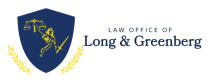 LAW OFFICE OF
Long & Greenberg